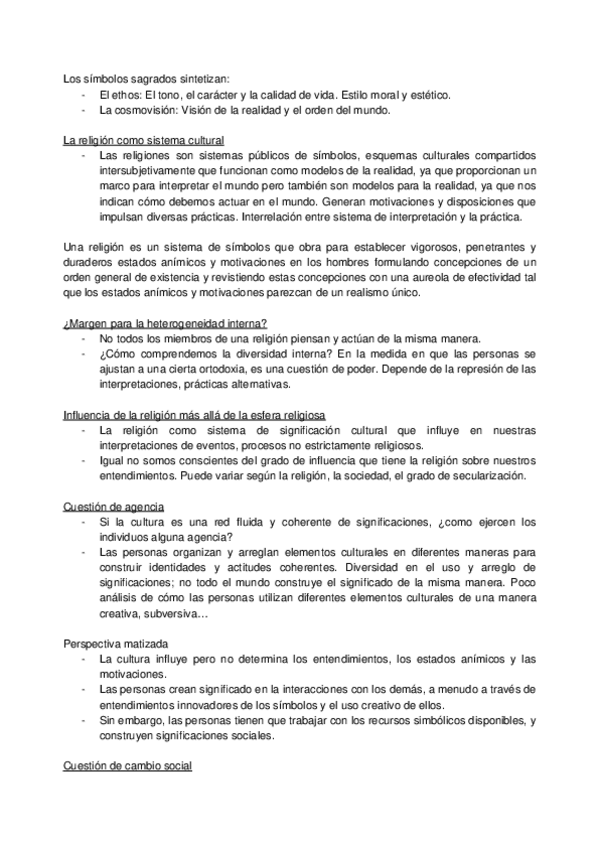 Los símbolos sagrados sintetizan:
- El ethos: El tono, el carácter y la calidad de vida. Estilo moral y estético.
- La cosmovisión: Visión de la realidad y el orden del mundo.

La religión como sistema cultural
- Las religiones son sistemas públicos de símbolos, esquemas culturales compartidos intersubjetivamente que funcionan como modelos de la realidad, ya que proporcionan un marco para interpretar el mundo pero también son modelos para la realidad, ya que nos indican cómo debemos actuar en el mundo. Generan motivaciones y disposiciones que impulsan diversas prácticas. Interrelación entre sistema de interpretación y la práctica.

Una religión es un sistema de símbolos que obra para establecer vigorosos, penetrantes y duraderos estados anímicos y motivaciones en los hombres formulando concepciones de un orden general de existencia y revistiendo estas concepciones con una aureola de efectividad tal que los estados anímicos y motivaciones parezcan de un realismo único.

¿Margen para la heterogeneidad interna?
- No todos los miembros de una religión piensan y actúan de la misma manera.
- ¿Cómo comprendemos la diversidad interna? En la medida en que las personas se ajustan a una cierta ortodoxia, es una cuestión de poder. Depende de la represión de las interpretaciones, prácticas alternativas.

Influencia de la religión más allá de la esfera religiosa
- La religión como sistema de significación cultural que influye en nuestras interpretaciones de eventos, procesos no estrictamente religiosos.
- Igual no somos conscientes del grado de influencia que tiene la religión sobre nuestros entendimientos. Puede variar según la religión, la sociedad, el grado de secularización.

Cuestión de agencia
- Si la cultura es una red fluida y coherente de significaciones, ¿como ejercen los individuos alguna agencia?
- Las personas organizan y arreglan elementos culturales en diferentes maneras para construir identidades y actitudes coherentes. Diversidad en el uso y arreglo de significaciones; no todo el mundo construye el significado de la misma manera. Poco análisis de cómo las personas utilizan diferentes elementos culturales de una manera creativa, subversiva…

Perspectiva matizada
- La cultura influye pero no determina los entendimientos, los estados anímicos y las motivaciones.
- Las personas crean significado en la interacciones con los demás, a menudo a través de entendimientos innovadores de los símbolos y el uso creativo de ellos.
- Sin embargo, las personas tienen que trabajar con los recursos simbólicos disponibles, y construyen significaciones sociales.

Cuestión de cambio social